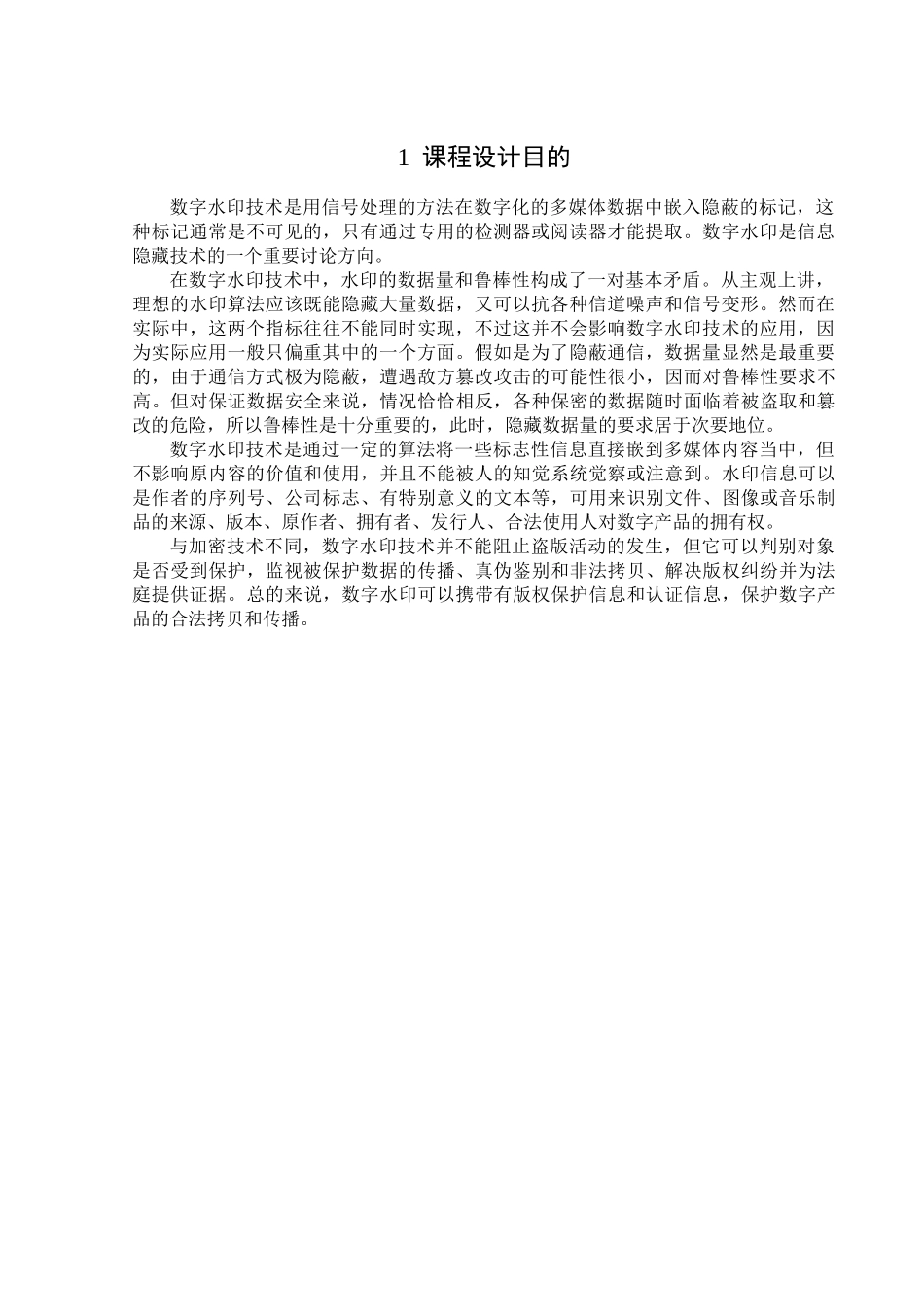 1 课程设计目的

数字水印技术是用信号处理的方法在数字化的多媒体数据中嵌入隐蔽的标记，这种标记通常是不可见的，只有通过专用的检测器或阅读器才能提取。数字水印是信息隐藏技术的一个重要讨论方向。

在数字水印技术中，水印的数据量和鲁棒性构成了一对基本矛盾。从主观上讲，理想的水印算法应该既能隐藏大量数据，又可以抗各种信道噪声和信号变形。然而在实际中，这两个指标往往不能同时实现，不过这并不会影响数字水印技术的应用，因为实际应用一般只偏重其中的一个方面。假如是为了隐蔽通信，数据量显然是最重要的，由于通信方式极为隐蔽，遭遇敌方篡改攻击的可能性很小，因而对鲁棒性要求不高。但对保证数据安全来说，情况恰恰相反，各种保密的数据随时面临着被盗取和篡改的危险，所以鲁棒性是十分重要的，此时，隐藏数据量的要求居于次要地位。

数字水印技术是通过一定的算法将一些标志性信息直接嵌到多媒体内容当中，但不影响原内容的价值和使用，并且不能被人的知觉系统觉察或注意到。水印信息可以是作者的序列号、公司标志、有特别意义的文本等，可用来识别文件、图像或音乐制品的来源、版本、原作者、拥有者、发行人、合法使用人对数字产品的拥有权。

与加密技术不同，数字水印技术并不能阻止盗版活动的发生，但它可以判别对象是否受到保护，监视被保护数据的传播、真伪鉴别和非法拷贝、解决版权纠纷并为法庭提供证据。总的来说，数字水印可以携带有版权保护信息和认证信息，保护数字产品的合法拷贝和传播。